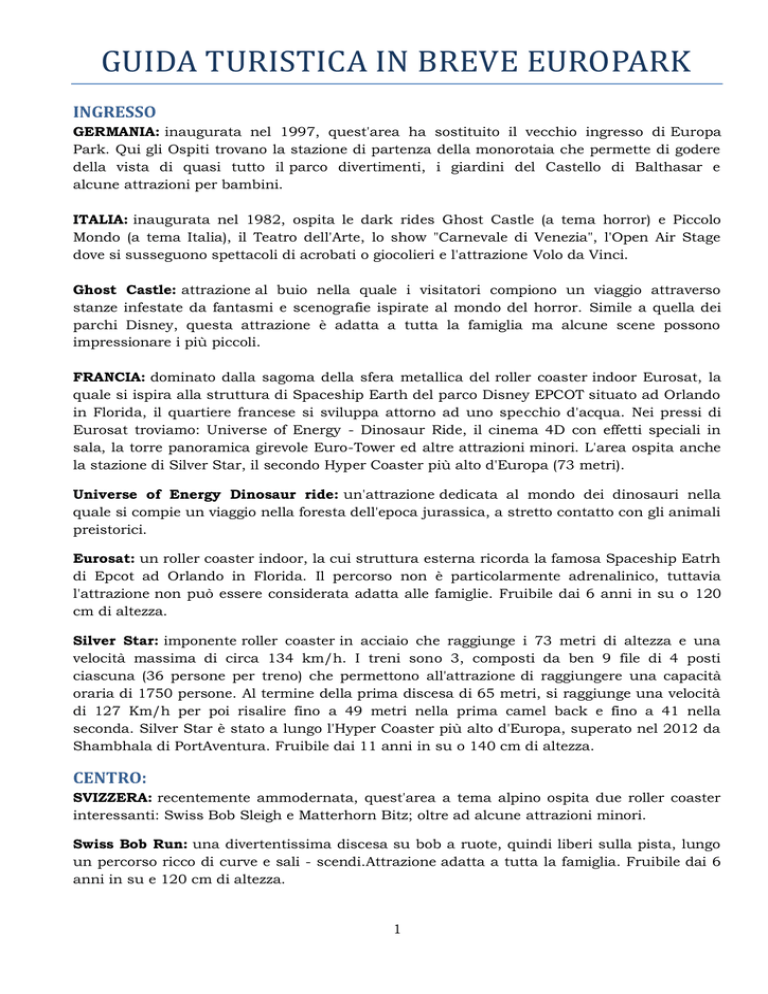 GUIDA TURISTICA IN BREVE EUROPARK

INGRESSO

GERMANIA: inaugurata nel 1997, quest'area ha sostituito il vecchio ingresso di Europa Park. Qui gli Ospiti trovano la stazione di partenza della monorotaia che permette di godere della vista di quasi tutto il parco divertimenti, i giardini del Castello di Balthasar e alcune attrazioni per bambini.

ITALIA: inaugurata nel 1982, ospita le dark rides Ghost Castle (a tema horror) e Piccolo Mondo (a tema Italia), il Teatro dell'Arte, lo show "Carnevale di Venezia", l'Open Air Stage dove si susseguono spettacoli di acrobati o giocolieri e l'attrazione Volo da Vinci.

Ghost Castle: attrazione al buio nella quale i visitatori compiono un viaggio attraverso stanze infestate da fantasmi e scenografie ispirate al mondo del horror. Simile a quella dei parchi Disney, questa attrazione è adatta a tutta la famiglia ma alcune scene possono impressionare i più piccoli.

FRANCIA: dominato dalla sagoma della sfera metallica del roller coaster indoor Eurosat, la quale si ispira alla struttura di Spaceship Earth del parco Disney EPCOT situato ad Orlando in Florida, il quartiere francese si sviluppa attorno ad uno specchio d'acqua. Nei pressi di Eurosat troviamo: Universe of Energy - Dinosaur Ride, il cinema 4D con effetti speciali in sala, la torre panoramica girevole Euro-Tower ed altre attrazioni minori. L'area ospita anche la stazione di Silver Star, il secondo Hyper Coaster più alto d'Europa (73 metri).

Universe of Energy Dinosaur ride: un'attrazione dedicata al mondo dei dinosauri nella quale si compie un viaggio nella foresta dell'epoca jurassica, a stretto contatto con gli animali preistorici.

Eurosat: un roller coaster indoor, la cui struttura esterna ricorda la famosa Spaceship Eatrh di Epcot ad Orlando in Florida. Il percorso non è particolarmente adrenalinico, tuttavia l'attrazione non può essere considerata adatta alle famiglie. Fruibile dai 6 anni in su o 120 cm di altezza.

Silver Star: imponente roller coaster in acciaio che raggiunge i 73 metri di altezza e una velocità massima di circa 134 km/h. I treni sono 3, composti da ben 9 file di 4 posti ciascuna (36 persone per treno) che permettono all'attrazione di raggiungere una capacità oraria di 1750 persone. Al termine della prima discesa di 65 metri, si raggiunge una velocità di 127 Km/h per poi risalire fino a 49 metri nella prima camel back e fino a 41 nella seconda. Silver Star è stato a lungo l'Hyper Coaster più alto d'Europa, superato nel 2012 da Shambhala di PortAventura. Fruibile dai 11 anni in su o 140 cm di altezza.

CENTRO:

SVIZZERA: recentemente ammodernata, quest'area a tema alpino ospita due roller coaster interessanti: Swiss Bob Sleigh e Matterhorn Bitz; oltre ad alcune attrazioni minori.

Swiss Bob Run: una divertentissima discesa su bob a ruote, quindi liberi sulla pista, lungo un percorso ricco di curve e sali - scendi.Attrazione adatta a tutta la famiglia. Fruibile dai 6 anni in su e 120 cm di altezza.

1